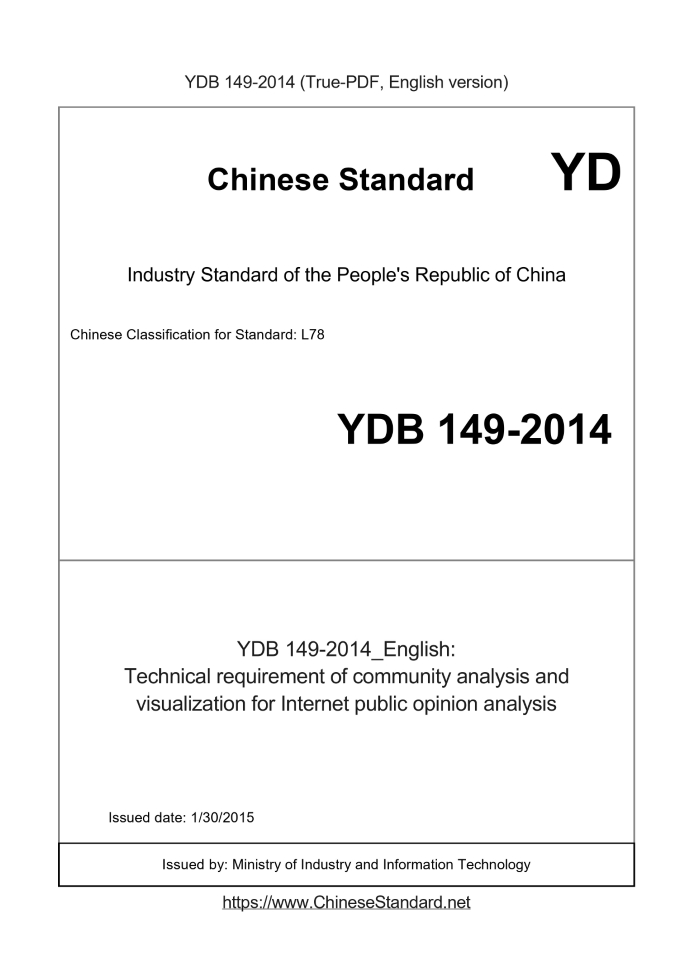 YDB 149-2014 (True-PDF, English version)

Chinese Standard

YD

Industry Standard of the People's Republic of China

Chinese Classification for Standard: L78

YDB 149-2014

YDB 149-2014_English:
Technical requirement of community analysis and visualization for Internet public opinion analysis

Issued date: 1/30/2015

Issued by: Ministry of Industry and Information Technology

https://www.ChineseStandard.net